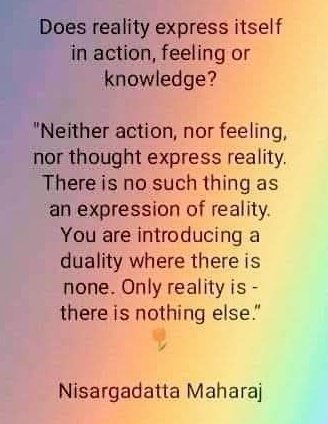 Does reality express itself in action, feeling or knowledge?

"Neither action, nor feeling, nor thought express reality. There is no such thing as an expression of reality. You are introducing a duality where there is none. Only reality is - there is nothing else."

Nisargadatta Maharaj